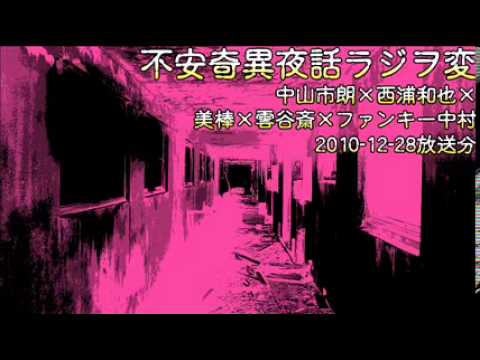 不安奇異夜話ラジヲ変

中山市朗×西浦和也×
美棒×雲谷斎×ファンキー中村
2010-12-28放送分